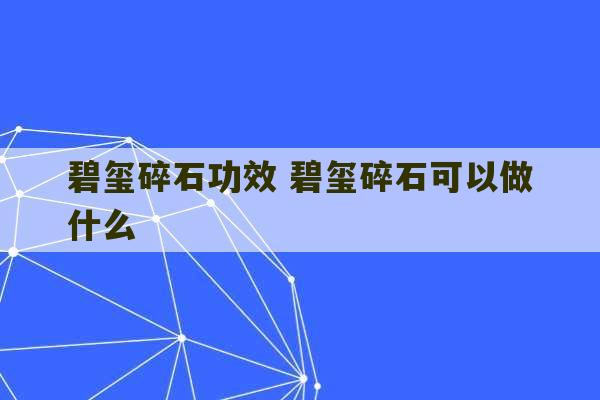 碧玺碎石功效 碧玺碎石可以做什么